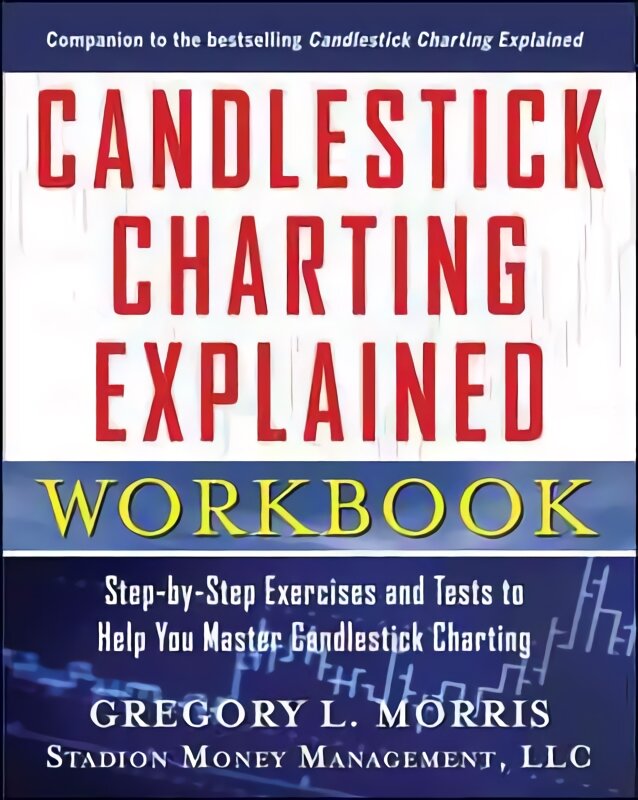 Companion to the bestselling Candlestick Charting Explained

CANDLESTICK CHARTING EXPLAINED

WORKBOOK

Step-by-Step Exercises and Tests to Help You Master Candlestick Charting

GREGORY L. MORRIS

STADION MONEY MANAGEMENT, LLC